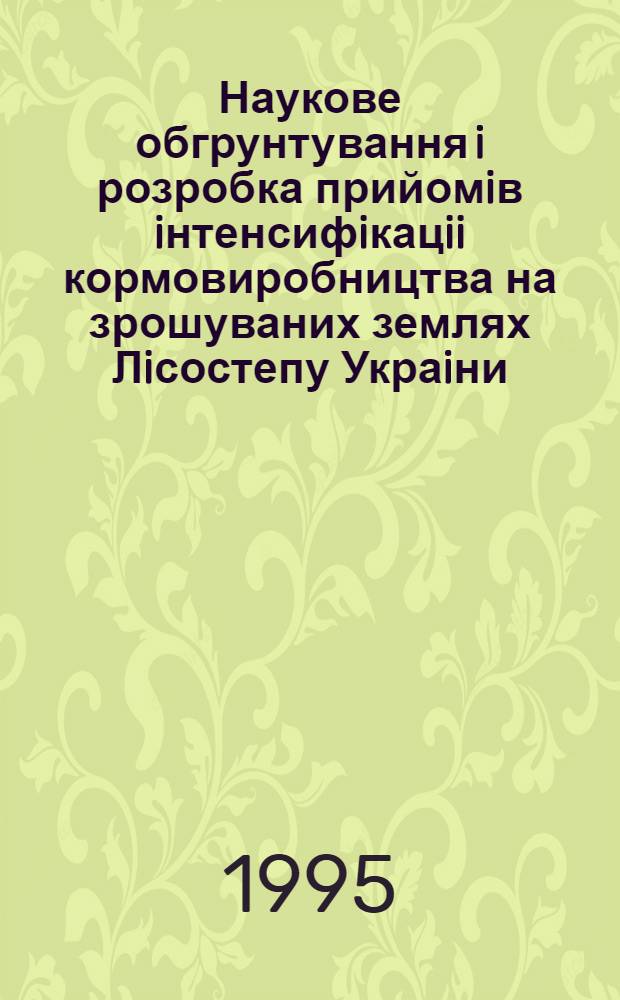 Наукове обгрунтування і розробка прийомів інтенсифікаціі кормовиробництва на зрошуваних землях Лісостепу Украіни

1995